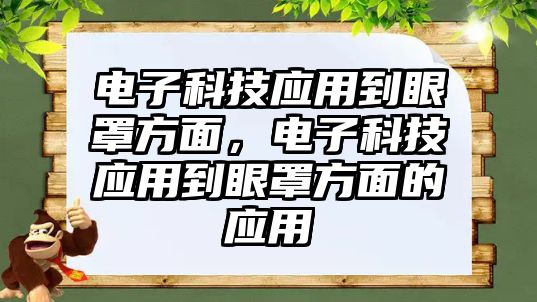 电子科技应用到眼罩方面，电子科技应用到眼罩方面的应用